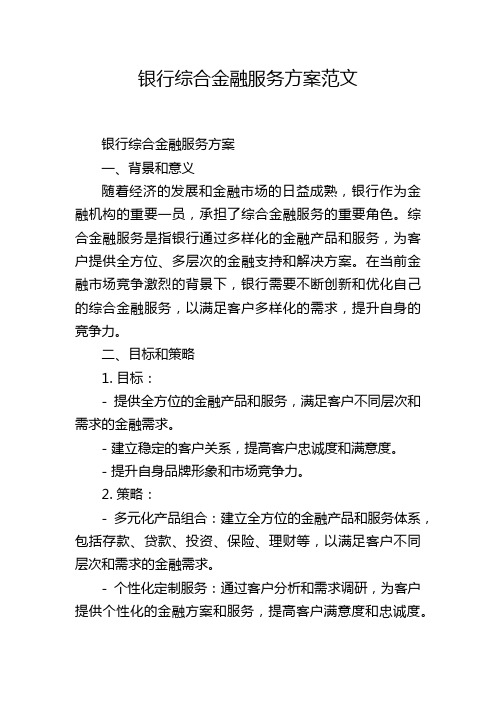 银行综合金融服务方案范文

银行综合金融服务方案

一、背景和意义

随着经济的发展和金融市场的日益成熟，银行作为金融机构的重要一员，承担了综合金融服务的重要角色。综合金融服务是指银行通过多样化的金融产品和服务，为客户提供全方位、多层次的金融支持和解决方案。在当前金融市场竞争激烈的背景下，银行需要不断创新和优化自己的综合金融服务，以满足客户多样化的需求，提升自身的竞争力。

二、目标和策略

1. 目标：

- 提供全方位的金融产品和服务，满足客户不同层次和需求的金融需求。

- 建立稳定的客户关系，提高客户忠诚度和满意度。

- 提升自身品牌形象和市场竞争力。

2. 策略：

- 多元化产品组合：建立全方位的金融产品和服务体系，包括存款、贷款、投资、保险、理财等，以满足客户不同层次和需求的金融需求。

- 个性化定制服务：通过客户分析和需求调研，为客户提供个性化的金融方案和服务，提高客户满意度和忠诚度。